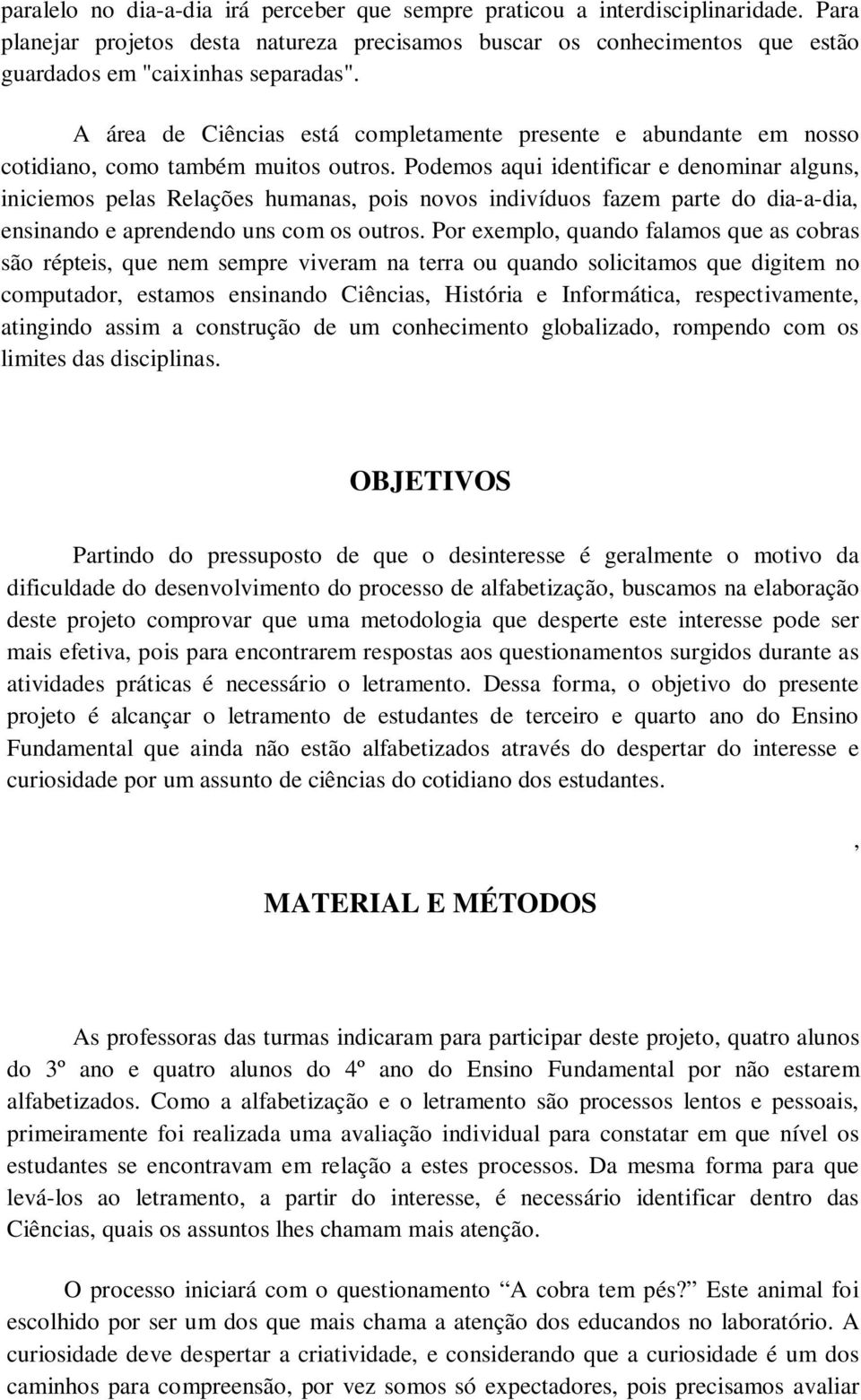 paralelo no dia-a-dia irá perceber que sempre praticou a interdisciplinaridade. Para planejar projetos desta natureza precisamos buscar os conhecimentos que estão guardados em "caixinhas separadas".

A área de Ciências está completamente presente e abundante em nosso cotidiano, como também muitos outros. Podemos aqui identificar e denominar alguns, iniciemos pelas Relações humanas, pois novos indivíduos fazem parte do dia-a-dia, ensinando e aprendendo uns com os outros. Por exemplo, quando falamos que as cobras são répteis, que nem sempre viveram na terra ou quando solicitamos que digitem no computador, estamos ensinando Ciências, História e Informática, respectivamente, atingindo assim a construção de um conhecimento globalizado, rompendo com os limites das disciplinas.

OBJETIVOS

Partindo do pressuposto de que o desinteresse é geralmente o motivo da dificuldade do desenvolvimento do processo de alfabetização, buscamos na elaboração deste projeto comprovar que uma metodologia que desperte este interesse pode ser mais efetiva, pois para encontrarem respostas aos questionamentos surgidos durante as atividades práticas é necessário o letramento. Dessa forma, o objetivo do presente projeto é alcançar o letramento de estudantes de terceiro e quarto ano do Ensino Fundamental que ainda não estão alfabetizados através do despertar do interesse e curiosidade por um assunto de ciências do cotidiano dos estudantes.

,

MATERIAL E MÉTODOS

As professoras das turmas indicaram para participar deste projeto, quatro alunos do 3º ano e quatro alunos do 4º ano do Ensino Fundamental por não estarem alfabetizados. Como a alfabetização e o letramento são processos lentos e pessoais, primeiramente foi realizada uma avaliação individual para constatar em que nível os estudantes se encontravam em relação a estes processos. Da mesma forma para que levá-los ao letramento, a partir do interesse, é necessário identificar dentro das Ciências, quais os assuntos lhes chamam mais atenção.

O processo iniciará com o questionamento “A cobra tem pés?” Este animal foi escolhido por ser um dos que mais chama a atenção dos educandos no laboratório. A curiosidade deve despertar a criatividade, e considerando que a curiosidade é um dos caminhos para compreensão, por vez somos só expectadores, pois precisamos avaliar